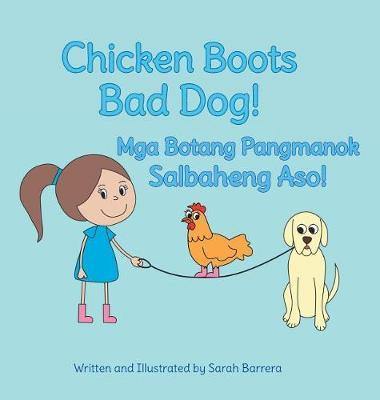 Chicken Boots
Bad Dog!

Mga Botang Pangmanok
Salbaheng Aso!

Written and Illustrated by Sarah Barrera